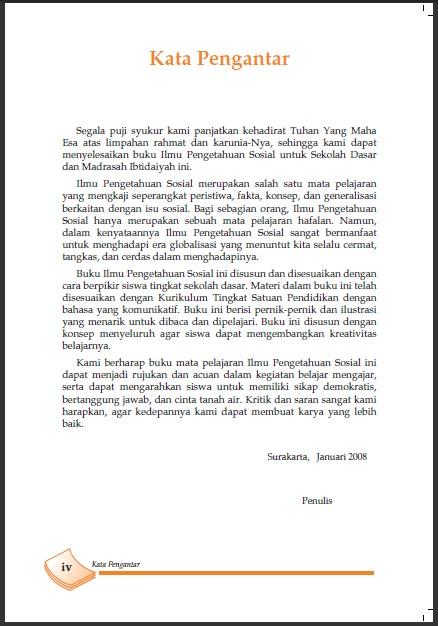 Kata Pengantar

Segala puji syukur kami panjatkan kehadirat Tuhan Yang Maha Esa atas limpahan rahmat dan karunia-Nya, sehingga kami dapat menyelesaikan buku Ilmu Pengetahuan Sosial untuk Sekolah Dasar dan Madrasah Ibtidaiyah ini.

Ilmu Pengetahuan Sosial merupakan salah satu mata pelajaran yang mengkaji seperangkat peristiwa, fakta, konsep, dan generalisasi berkaitan dengan isu sosial. Bagi sebagian orang, Ilmu Pengetahuan Sosial hanya merupakan sebuah mata pelajaran hafalan. Namun, dalam kenyataannya Ilmu Pengetahuan Sosial sangat bermanfaat untuk menghadapi era globalisasi yang menuntut kita selalu cermat, tangkas, dan cerdas dalam menghadapinya.

Buku Ilmu Pengetahuan Sosial ini disusun dan disesuaikan dengan cara berpikir siswa tingkat sekolah dasar. Materi dalam buku ini telah disesuaikan dengan Kurikulum Tingkat Satuan Pendidikan dengan bahasa yang komunikatif. Buku ini berisi pernik-pernik dan ilustrasi yang menarik untuk dibaca dan dipelajari. Buku ini disusun dengan konsep menyeluruh agar siswa dapat mengembangkan kreativitas belajarnya.

Kami berharap buku mata pelajaran Ilmu Pengetahuan Sosial ini dapat menjadi rujukan dan acuan dalam kegiatan belajar mengajar, serta dapat mengarahkan siswa untuk memiliki sikap demokratis, bertanggung jawab, dan cinta tanah air. Kritik dan saran sangat kami harapkan, agar kedepannya kami dapat membuat karya yang lebih baik.

Surakarta, Januari 2008

Penulis

iv Kata Pengantar